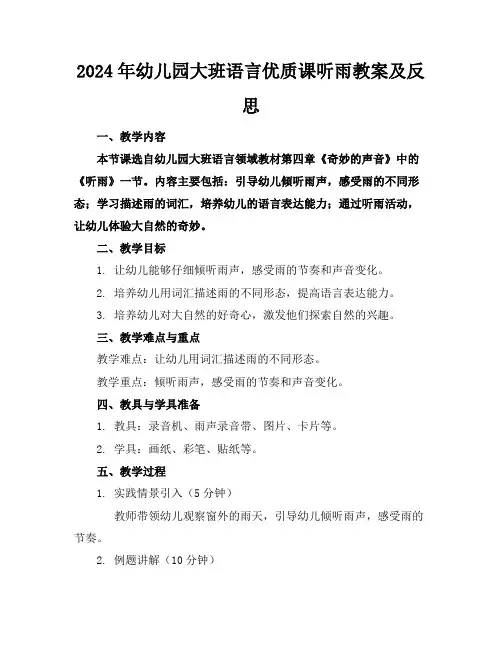 2024年幼儿园大班语言优质课听雨教案及反思

一、教学内容

本节课选自幼儿园大班语言领域教材第四章《奇妙的声音》中的《听雨》一节。内容主要包括：引导幼儿倾听雨声，感受雨的不同形态；学习描述雨的词汇，培养幼儿的语言表达能力；通过听雨活动，让幼儿体验大自然的奇妙。

二、教学目标

1. 让幼儿能够仔细倾听雨声，感受雨的节奏和声音变化。

2. 培养幼儿用词汇描述雨的不同形态，提高语言表达能力。

3. 培养幼儿对大自然的好奇心，激发他们探索自然的兴趣。

三、教学难点与重点

教学难点：让幼儿用词汇描述雨的不同形态。

教学重点：倾听雨声，感受雨的节奏和声音变化。

四、教具与学具准备

1. 教具：录音机、雨声录音带、图片、卡片等。

2. 学具：画纸、彩笔、贴纸等。

五、教学过程

1. 实践情景引入（5分钟）

教师带领幼儿观察窗外的雨天，引导幼儿倾听雨声，感受雨的节奏。

2. 例题讲解（10分钟）